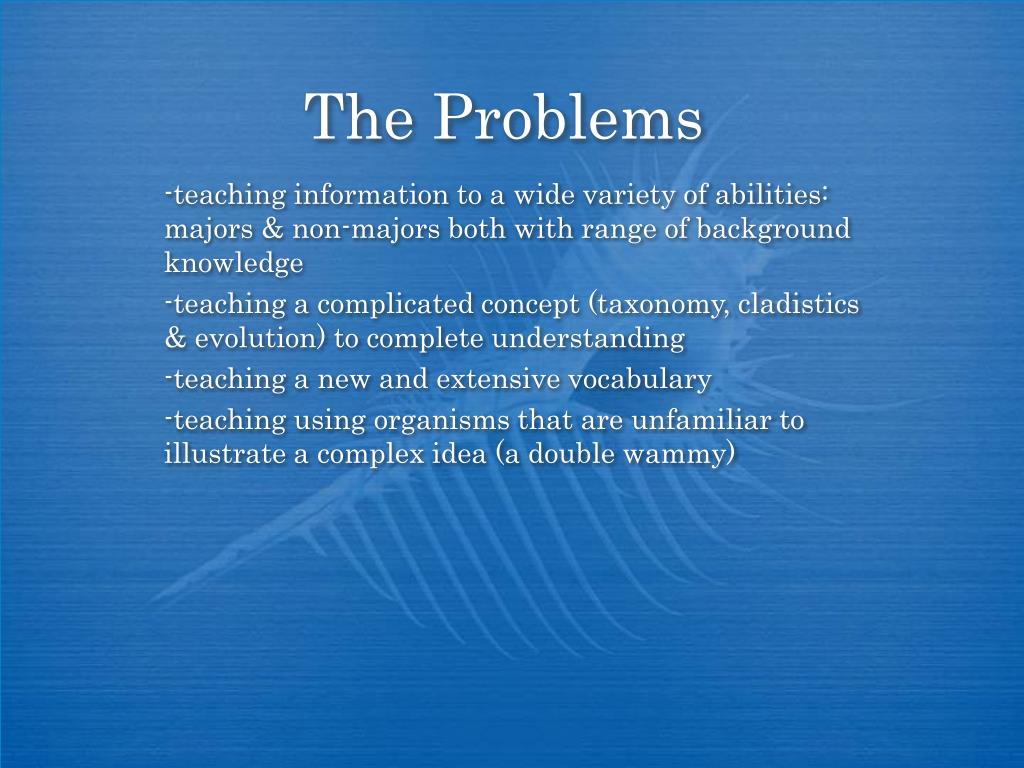 The Problems

-teaching information to a wide variety of abilities: majors & non-majors both with range of background knowledge

-teaching a complicated concept (taxonomy, cladistics & evolution) to complete understanding

-teaching a new and extensive vocabulary

-teaching using organisms that are unfamiliar to illustrate a complex idea (a double wammy)